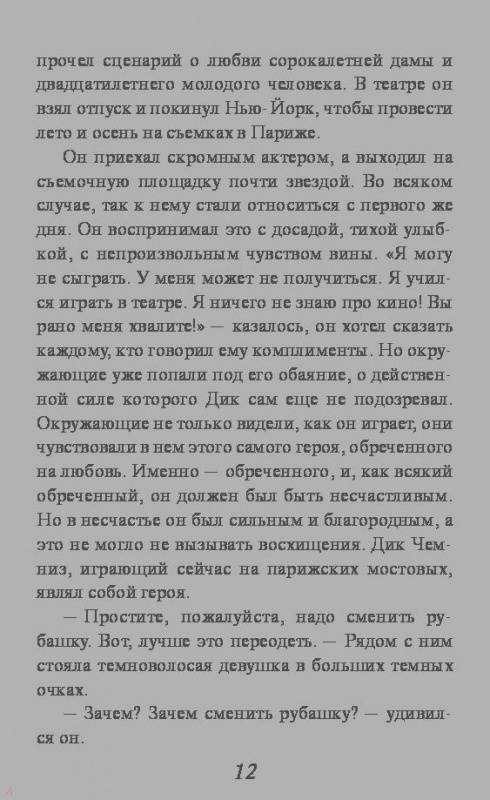 прочел сценарий о любви сорокалетней дамы и двадцатилетнего молодого человека. В театре он взял отпуск и покинул Нью-Йорк, чтобы провести лето и осень на съемках в Париже.

Он приехал скромным актером, а выходил на съемочную площадку почти звездой. Во всяком случае, так к нему стали относиться с первого же дня. Он воспринимал это с досадой, тихой улыбкой, с непроизвольным чувством вины. «Я могу не сыграть. У меня может не получиться. Я учился играть в театре. Я ничего не знаю про кино! Вы рано меня хвалите!» — казалось, он хотел сказать каждому, кто говорил ему комплименты. Но окружающие уже попали под его обаяние, о действенной силе которого Дик сам еще не подозревал. Окружающие не только видели, как он играет, они чувствовали в нем этого самого героя, обреченного на любовь. Именно — обреченного, и, как всякий обреченный, он должен был быть несчастливым. Но в несчастье он был сильным и благородным, а это не могло не вызывать восхищения. Дик Чемниз, играющий сейчас на парижских мостовых, являл собой героя.

— Простите, пожалуйста, надо сменить рубашку. Вот, лучше это переодеть. — Рядом с ним стояла темноволосая девушка в больших темных очках.

— Зачем? Зачем сменить рубашку? — удивился он.

12